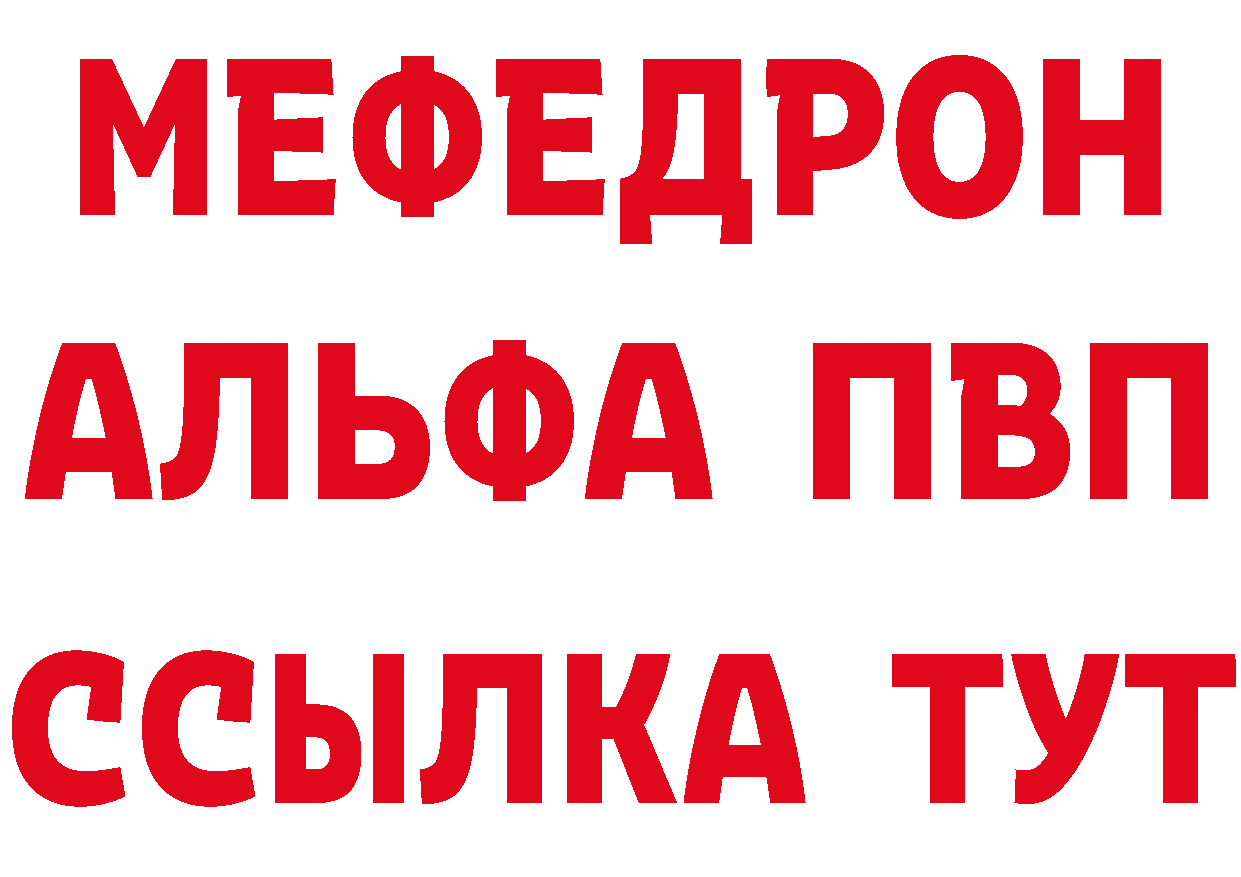 МЕФЕДРОН
АЛЬФА ПВП
ССЫЛКА ТУТ